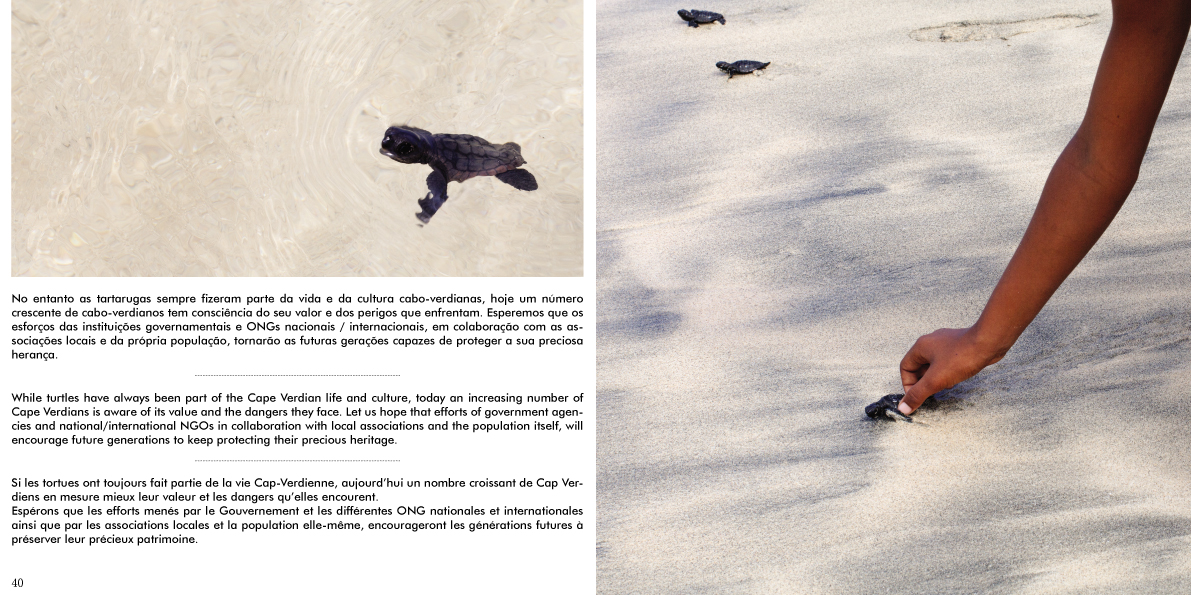 No entanto as tartarugas sempre fizeram parte da vida e da cultura cabo-verdianas, hoje um número crescente de cabo-verdianos tem consciência do seu valor e dos perigos que enfrentam. Esperemos que os esforços das instituições governamentais e ONGs nacionais / internacionais, em colaboração com as associações locais e da própria população, tornarão as futuras gerações capazes de proteger a sua preciosa herança.

While turtles have always been part of the Cape Verdian life and culture, today an increasing number of Cape Verdians is aware of its value and the dangers they face. Let us hope that efforts of government agencies and national/international NGOs in collaboration with local associations and the population itself, will encourage future generations to keep protecting their precious heritage.

Si les tortues ont toujours fait partie de la vie Cap-Verdienne, aujourd'hui un nombre croissant de Cap Verdiens en mesure mieux leur valeur et les dangers qu'elles encourent.
Espérons que les efforts menés par le Gouvernement et les différentes ONG nationales et internationales ainsi que par les associations locales et la population elle-même, encourageront les générations futures à préserver leur précieux patrimoine.

40